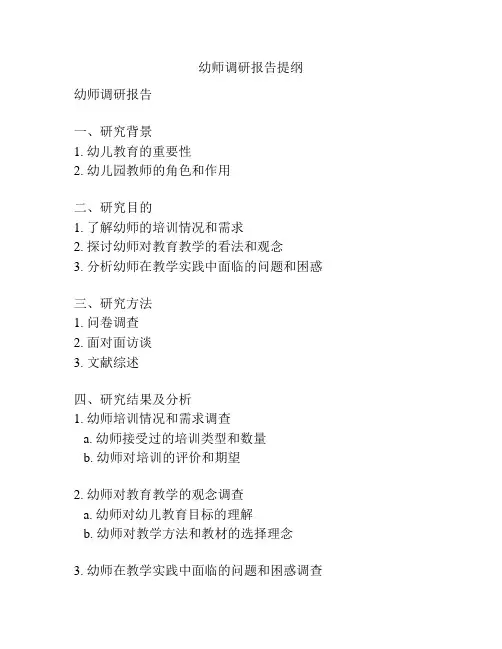 幼师调研报告提纲

幼师调研报告

一、研究背景
1. 幼儿教育的重要性
2. 幼儿园教师的角色和作用

二、研究目的
1. 了解幼师的培训情况和需求
2. 探讨幼师对教育教学的看法和观念
3. 分析幼师在教学实践中面临的问题和困惑

三、研究方法
1. 问卷调查
2. 面对面访谈
3. 文献综述

四、研究结果及分析
1. 幼师培训情况和需求调查
a. 幼师接受过的培训类型和数量
b. 幼师对培训的评价和期望

2. 幼师对教育教学的观念调查
a. 幼师对幼儿教育目标的理解
b. 幼师对教学方法和教材的选择理念

3. 幼师在教学实践中面临的问题和困惑调查